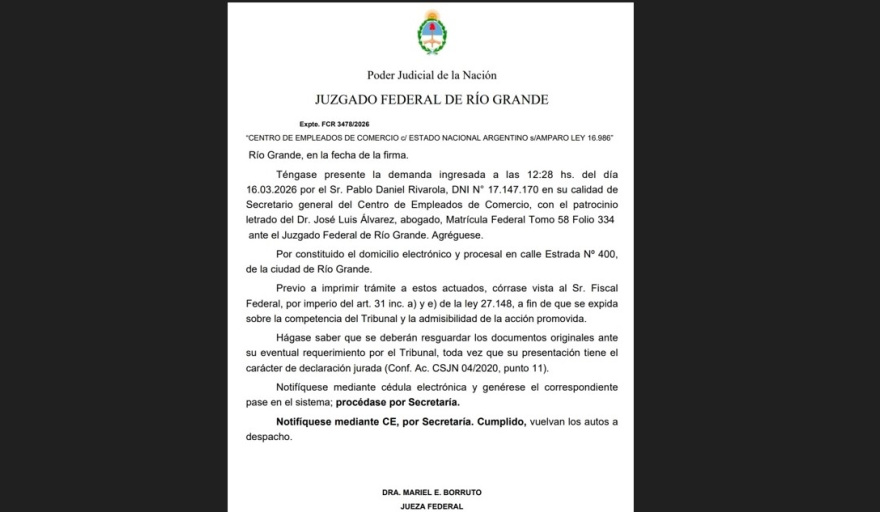 Poder Judicial de la Nación

JUZGADO FEDERAL DE RÍO GRANDE

Expte. FCR 3478/2026

"CENTRO DE EMPLEADOS DE COMERCIO c/ ESTADO NACIONAL ARGENTINO s/AMPARO LEY 16.986"

Río Grande, en la fecha de la firma.

Téngase presente la demanda ingresada a las 12:28 hs. del día 16.03.2026 por el Sr. Pablo Daniel Rivarola, DNI N° 17.147.170 en su calidad de Secretario general del Centro de Empleados de Comercio, con el patrocinio letrado del Dr. José Luis Álvarez, abogado, Matrícula Federal Tomo 58 Folio 334 ante el Juzgado Federal de Río Grande. Agréguese.

Por constituido el domicilio electrónico y procesal en calle Estrada N° 400, de la ciudad de Río Grande.

Previo a imprimir trámite a estos actuados, córrase vista al Sr. Fiscal Federal, por imperio del art. 31 inc. a) y e) de la ley 27.148, a fin de que se expida sobre la competencia del Tribunal y la admisibilidad de la acción promovida.

Hágase saber que se deberán resguardar los documentos originales ante su eventual requerimiento por el Tribunal, toda vez que su presentación tiene el carácter de declaración jurada (Conf. Ac. CSJN 04/2020, punto 11).

Notifíquese mediante cédula electrónica y genérese el correspondiente pase en el sistema; procédase por Secretaría.

Notifíquese mediante CE, por Secretaría. Cumplido, vuelvan los autos a despacho.

DRA. MARIEL E. BORRUTO
JUEZA FEDERAL